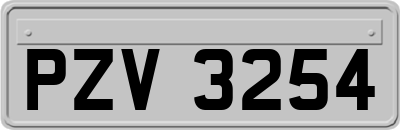 PZV 3254